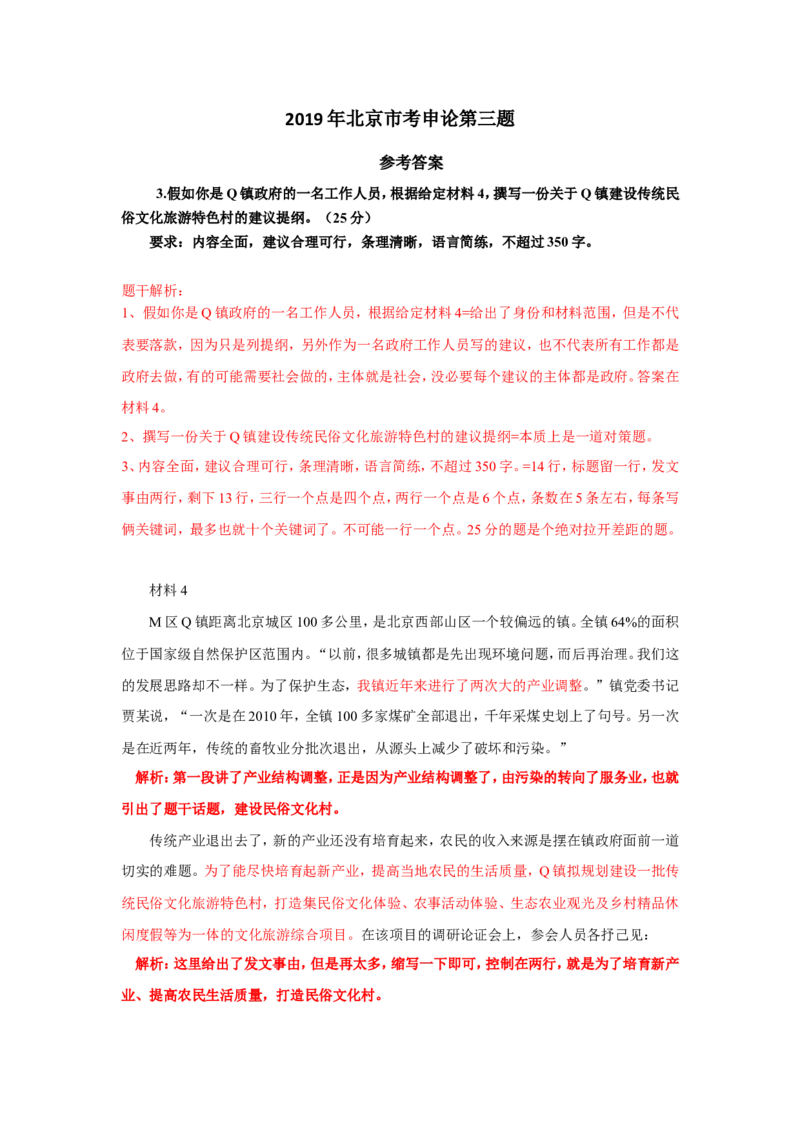 2019年北京市考申论第三题

参考答案

3.假如你是Q镇政府的一名工作人员，根据给定材料4，撰写一份关于Q镇建设传统民俗文化旅游特色村的建议提纲。（25分）

要求：内容全面，建议合理可行，条理清晰，语言简练，不超过350字。

题干解析：

1、假如你是Q镇政府的一名工作人员，根据给定材料4=给出了身份和材料范围，但是不代表要落款，因为只是列提纲，另外作为一名政府工作人员写的建议，也不代表所有工作都是政府去做，有的可能需要社会做的，主体就是社会，没必要每个建议的主体都是政府。答案在材料4。

2、撰写一份关于Q镇建设传统民俗文化旅游特色村的建议提纲=本质上是一道对策题。

3、内容全面，建议合理可行，条理清晰，语言简练，不超过350字。=14行，标题留一行，发文事由两行，剩下13行，三行一个点是四个点，两行一个点是6个点，条数在5条左右，每条写俩关键词，最多也就十个关键词了。不可能一行一个点。25分的题是个绝对拉开差距的题。

材料4

M区Q镇距离北京城区100多公里，是北京西部山区一个较偏远的镇。全镇64%的面积位于国家级自然保护区范围内。“以前，很多城镇都是先出现环境问题，而后再治理。我们这的发展思路却不一样。为了保护生态，我镇近年来进行了两次大的产业调整。”镇党委书记贾某说，“一次是在2010年，全镇100多家煤矿全部退出，千年采煤史划上了句号。另一次是在近两年，传统的畜牧业分批次退出，从源头上减少了破坏和污染。”

解析：第一段讲了产业结构调整，正是因为产业结构调整了，由污染的转向了服务业，也就引出了题干话题，建设民俗文化村。

传统产业退出去了，新的产业还没有培育起来，农民的收入来源是摆在镇政府面前一道切实的难题。为了能尽快培育起新产业，提高当地农民的生活质量，Q镇拟规划建设一批传统民俗文化旅游特色村，打造集民俗文化体验、农事活动体验、生态农业观光及乡村精品休闲度假等为一体的文化旅游综合项目。在该项目的调研论证会上，参会人员各抒己见：

解析：这里给出了发文事由，但是再太多，缩写一下即可，控制在两行，就是为了培育新产业、提高农民生活质量，打造民俗文化村。